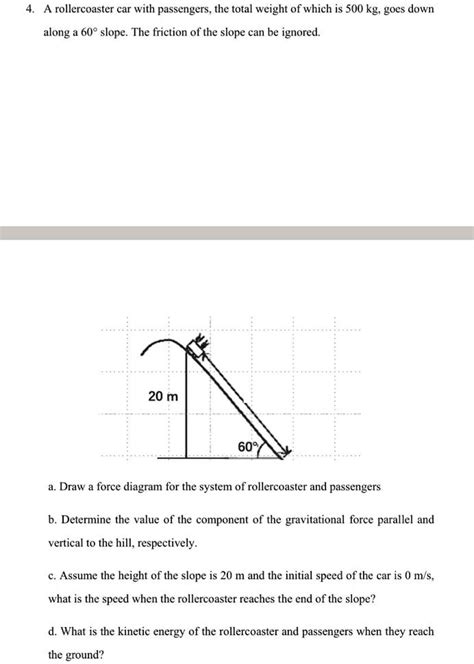 4. A rollercoaster car with passengers, the total weight of which is 500 kg, goes down along a 60° slope. The friction of the slope can be ignored.

20 m

60°

a. Draw a force diagram for the system of rollercoaster and passengers

b. Determine the value of the component of the gravitational force parallel and vertical to the hill, respectively.

c. Assume the height of the slope is 20 m and the initial speed of the car is 0 m/s, what is the speed when the rollercoaster reaches the end of the slope?

d. What is the kinetic energy of the rollercoaster and passengers when they reach the ground?